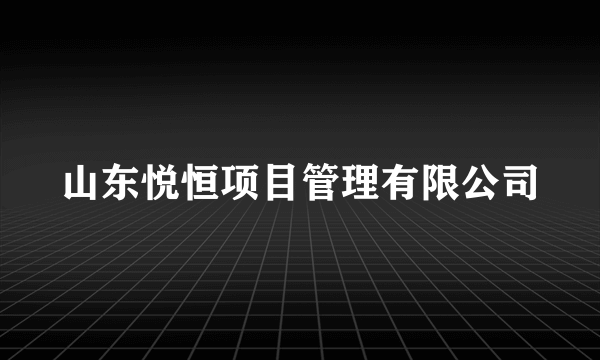 山东悦恒项目管理有限公司